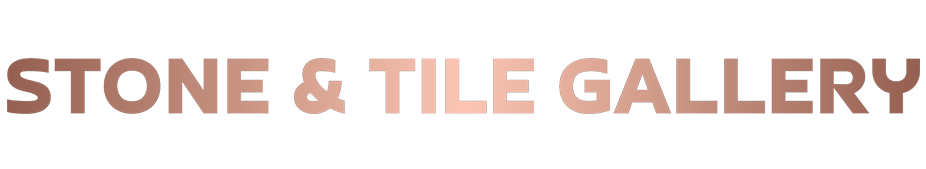 STONE & TILE GALLERY